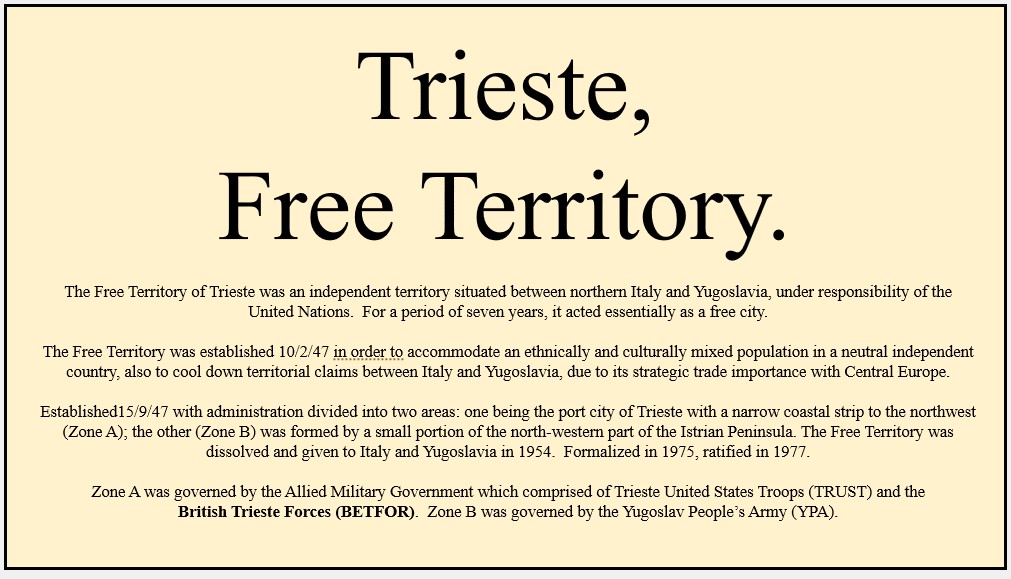 Trieste,
Free Territory.

The Free Territory of Trieste was an independent territory situated between northern Italy and Yugoslavia, under responsibility of the United Nations. For a period of seven years, it acted essentially as a free city.

The Free Territory was established 10/2/47 in order to accommodate an ethnically and culturally mixed population in a neutral independent country, also to cool down territorial claims between Italy and Yugoslavia, due to its strategic trade importance with Central Europe.

Established15/9/47 with administration divided into two areas: one being the port city of Trieste with a narrow coastal strip to the northwest (Zone A); the other (Zone B) was formed by a small portion of the north-western part of the Istrian Peninsula. The Free Territory was dissolved and given to Italy and Yugoslavia in 1954. Formalized in 1975, ratified in 1977.

Zone A was governed by the Allied Military Government which comprised of Trieste United States Troops (TRUST) and the British Trieste Forces (BETFOR). Zone B was governed by the Yugoslav People's Army (YPA).